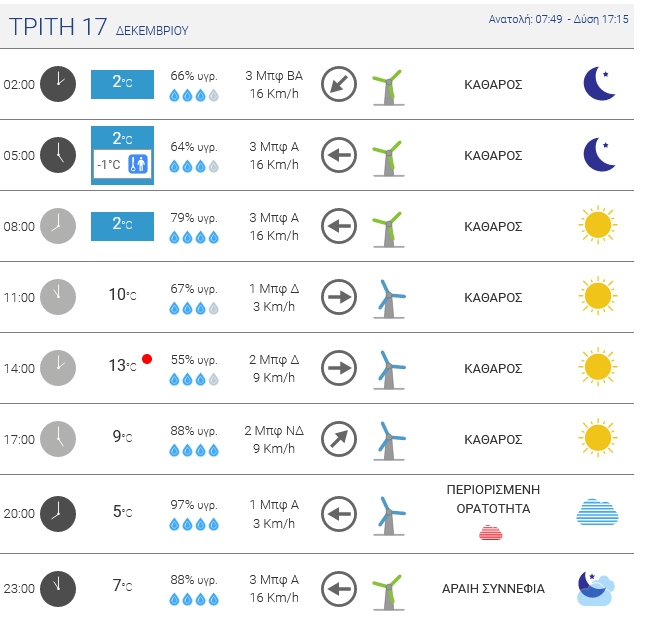 ΤΡΙΤΗ 17 ΔΕΚΕΜΒΡΙΟΥ

Ανατολή: 07:49 - Δύση 17:15

| | | | | |
|---|---|---|---|---|
| 02:00 | 2°C | 66% υγρ. | 3 Μπφ ΒΑ 16 Km/h | ΚΑΘΑΡΟΣ |
| 05:00 | 2°C -1°C | 64% υγρ. | 3 Μπφ Α 16 Km/h | ΚΑΘΑΡΟΣ |
| 08:00 | 2°C | 79% υγρ. | 3 Μπφ Α 16 Km/h | ΚΑΘΑΡΟΣ |
| 11:00 | 10°C | 67% υγρ. | 1 Μπφ Δ 3 Km/h | ΚΑΘΑΡΟΣ |
| 14:00 | 13°C | 55% υγρ. | 2 Μπφ Δ 9 Km/h | ΚΑΘΑΡΟΣ |
| 17:00 | 9°C | 88% υγρ. | 2 Μπφ ΝΔ 9 Km/h | ΚΑΘΑΡΟΣ |
| 20:00 | 5°C | 97% υγρ. | 1 Μπφ Α 3 Km/h | ΠΕΡΙΟΡΙΣΜΕΝΗ ΟΡΑΤΟΤΗΤΑ |
| 23:00 | 7°C | 88% υγρ. | 3 Μπφ Α 16 Km/h | ΑΡΑΙΗ ΣΥΝΝΕΦΙΑ |